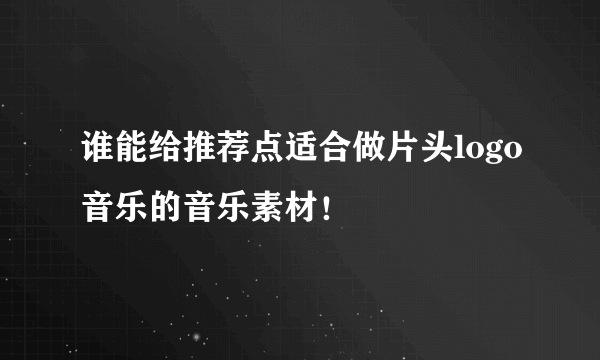 谁能给推荐点适合做片头logo音乐的音乐素材！